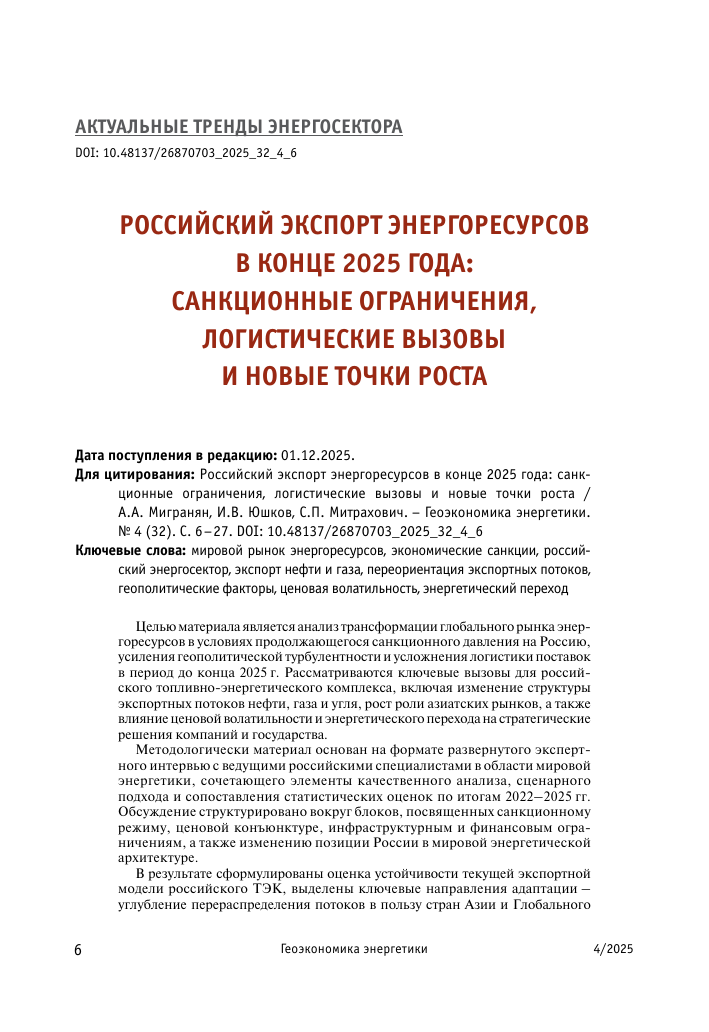 АКТУАЛЬНЫЕ ТРЕНДЫ ЭНЕРГОСЕКТОРА
DOI: 10.48137/26870703_2025_32_4_6

РОССИЙСКИЙ ЭКСПОРТ ЭНЕРГОРЕСУРСОВ В КОНЦЕ 2025 ГОДА: САНКЦИОННЫЕ ОГРАНИЧЕНИЯ, ЛОГИСТИЧЕСКИЕ ВЫЗОВЫ И НОВЫЕ ТОЧКИ РОСТА

Дата поступления в редакцию: 01.12.2025.

Для цитирования: Российский экспорт энергоресурсов в конце 2025 года: санкционные ограничения, логистические вызовы и новые точки роста / А.А. Мигранян, И.В. Юшков, С.П. Митрахович. – Геоэкономика энергетики. № 4 (32). С. 6–27. DOI: 10.48137/26870703_2025_32_4_6

Ключевые слова: мировой рынок энергоресурсов, экономические санкции, российский энергосектор, экспорт нефти и газа, переориентация экспортных потоков, геополитические факторы, ценовая волатильность, энергетический переход

Целью материала является анализ трансформации глобального рынка энергоресурсов в условиях продолжающегося санкционного давления на Россию, усиления геополитической турбулентности и усложнения логистики поставок в период до конца 2025 г. Рассматриваются ключевые вызовы для российского топливно-энергетического комплекса, включая изменение структуры экспортных потоков нефти, газа и угля, рост роли азиатских рынков, а также влияние ценовой волатильности и энергетического перехода на стратегические решения компаний и государства.

Методологически материал основан на формате развернутого экспертного интервью с ведущими российскими специалистами в области мировой энергетики, сочетающего элементы качественного анализа, сценарного подхода и сопоставления статистических оценок по итогам 2022–2025 гг. Обсуждение структурировано вокруг блоков, посвященных санкционному режиму, ценовой конъюнктуре, инфраструктурным и финансовым ограничениям, а также изменению позиции России в мировой энергетической архитектуре.

В результате сформулированы оценка устойчивости текущей экспортной модели российского ТЭК, выделены ключевые направления адаптации – углубление перераспределения потоков в пользу стран Азии и Глобального

6 Геоэкономика энергетики 4/2025